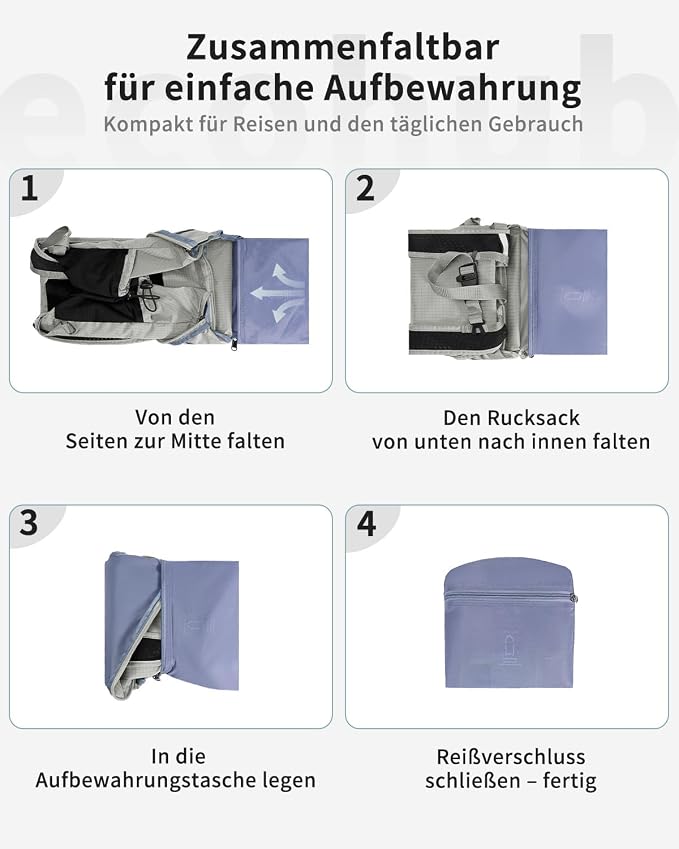 Zusammenfaltbar
für einfache Aufbewahrung

Kompakt für Reisen und den täglichen Gebrauch

1

Von den
Seiten zur Mitte falten

2

Den Rucksack
von unten nach innen falten

3

In die
Aufbewahrungstasche legen

4

Reißverschluss
schließen – fertig